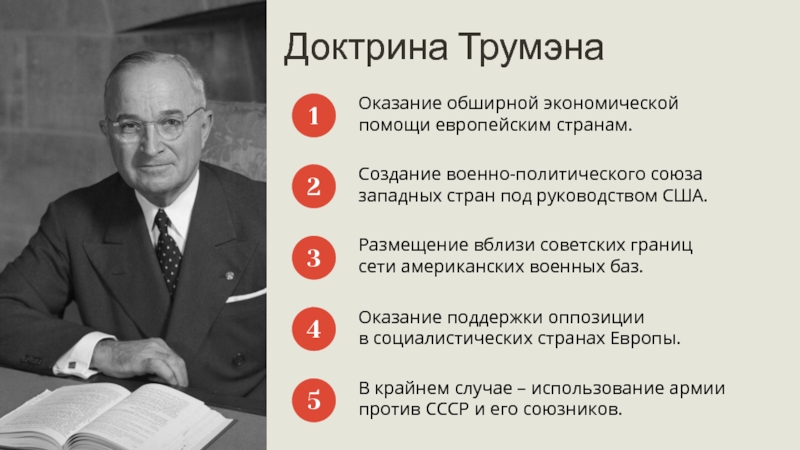 Доктрина Трумэна

1 Оказание обширной экономической помощи европейским странам.

2 Создание военно-политического союза западных стран под руководством США.

3 Размещение вблизи советских границ сети американских военных баз.

4 Оказание поддержки оппозиции в социалистических странах Европы.

5 В крайнем случае – использование армии против СССР и его союзников.